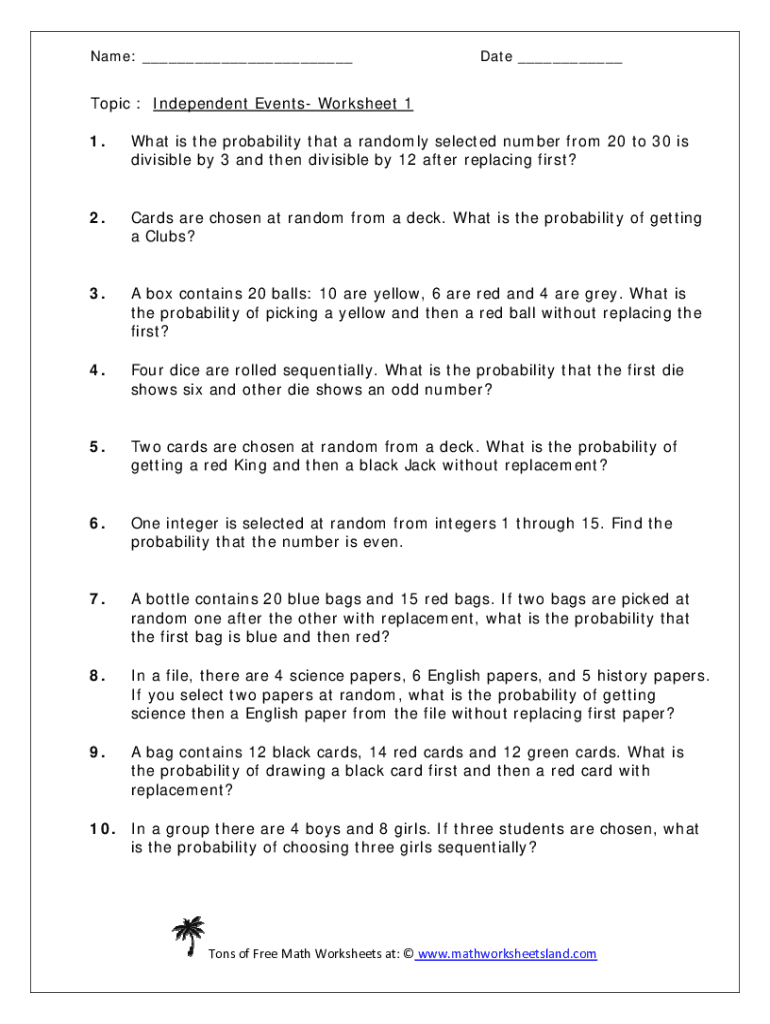 Name: ________________________ Date ____________

Topic : Independent Events- Worksheet 1

1. What is the probability that a randomly selected number from 20 to 30 is divisible by 3 and then divisible by 12 after replacing first?

2. Cards are chosen at random from a deck. What is the probability of getting a Clubs?

3. A box contains 20 balls: 10 are yellow, 6 are red and 4 are grey. What is the probability of picking a yellow and then a red ball without replacing the first?

4. Four dice are rolled sequentially. What is the probability that the first die shows six and other die shows an odd number?

5. Two cards are chosen at random from a deck. What is the probability of getting a red King and then a black Jack without replacement?

6. One integer is selected at random from integers 1 through 15. Find the probability that the number is even.

7. A bottle contains 20 blue bags and 15 red bags. If two bags are picked at random one after the other with replacement, what is the probability that the first bag is blue and then red?

8. In a file, there are 4 science papers, 6 English papers, and 5 history papers. If you select two papers at random, what is the probability of getting science then a English paper from the file without replacing first paper?

9. A bag contains 12 black cards, 14 red cards and 12 green cards. What is the probability of drawing a black card first and then a red card with replacement?

10. In a group there are 4 boys and 8 girls. If three students are chosen, what is the probability of choosing three girls sequentially?

Tons of Free Math Worksheets at: © www.mathworksheetsland.com